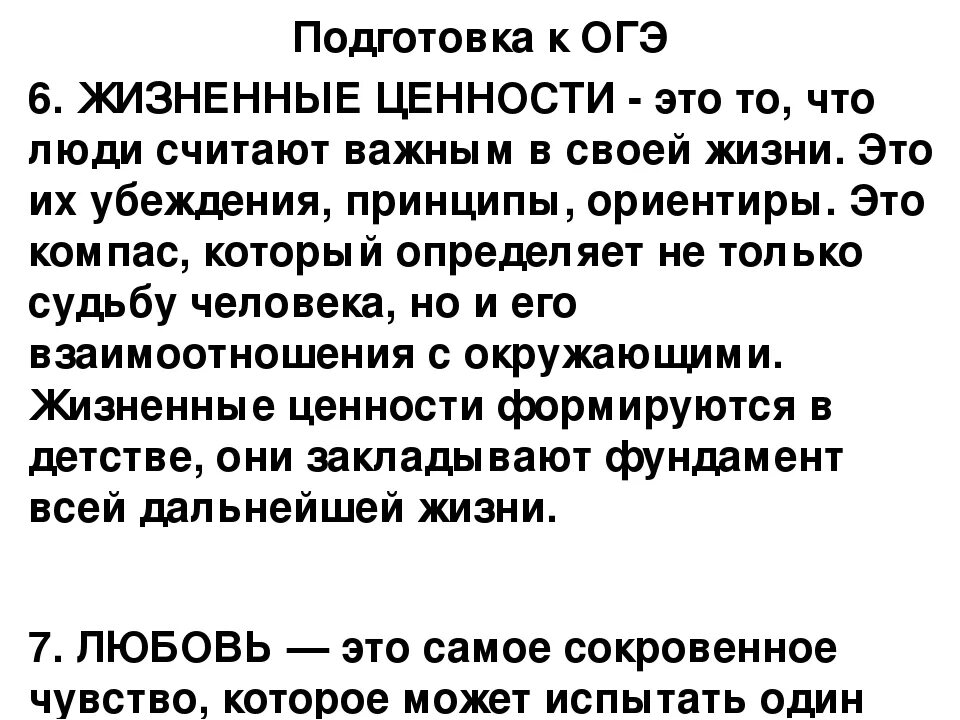 Подготовка к ОГЭ

6. ЖИЗНЕННЫЕ ЦЕННОСТИ - это то, что люди считают важным в своей жизни. Это их убеждения, принципы, ориентиры. Это компас, который определяет не только судьбу человека, но и его взаимоотношения с окружающими. Жизненные ценности формируются в детстве, они закладывают фундамент всей дальнейшей жизни.

7. ЛЮБОВЬ — это самое сокровенное чувство, которое может испытать один